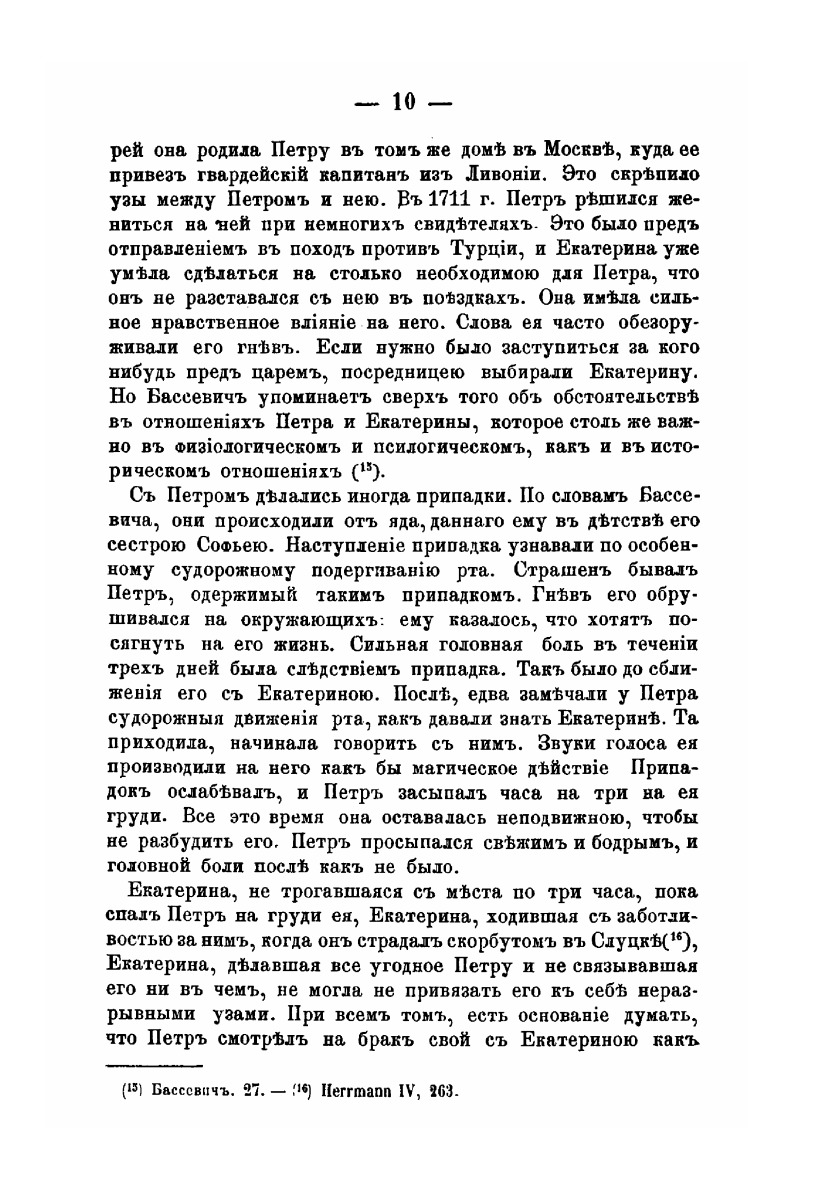 — 10 —

рей она родила Петру въ томъ же домѣ въ Москвѣ, куда ее привезъ гвардейскій капитанъ изъ Ливоніи. Это скрѣпило узы между Петромъ и нею. Въ 1711 г. Петръ рѣшился жениться на ней при немногихъ свидѣтеляхъ. Это было предъ отправленіемъ въ походъ противъ Турціи, и Екатерина уже умѣла сдѣлаться на столько необходимою для Петра, что онъ не разставался съ нею въ поѣздкахъ. Она имѣла сильное нравственное вліяніе на него. Слова ея часто обезоруживали его гнѣвъ. Если нужно было заступиться за кого нибудь предъ царемъ, посредницею выбирали Екатерину. Но Бассевичъ упоминаетъ сверхъ того объ обстоятельствѣ въ отношеніяхъ Петра и Екатерины, которое столь же важно въ физіологическомъ и псилогическомъ, какъ и въ историческомъ отношеніяхъ ($^{15}$).

Съ Петромъ дѣлались иногда припадки. По словамъ Бассевича, они происходили отъ яда, даннаго ему въ дѣтствѣ его сестрою Софьею. Наступленіе припадка узнавали по особенному судорожному подергиванію рта. Страшенъ бывалъ Петръ, одержимый такимъ припадкомъ. Гнѣвъ его обрушивался на окружающихъ: ему казалось, что хотятъ посягнуть на его жизнь. Сильная головная боль въ теченіи трехъ дней была слѣдствіемъ припадка. Такъ было до сближенія его съ Екатериною. Послѣ, едва замѣчали у Петра судорожныя движенія рта, какъ давали знать Екатеринѣ. Та приходила, начинала говорить съ нимъ. Звуки голоса ея производили на него какъ бы магическое дѣйствіе Припадокъ ослабѣвалъ, и Петръ засыпалъ часа на три на ея груди. Все это время она оставалась неподвижною, чтобы не разбудить его. Петръ просыпался свѣжимъ и бодрымъ, и головной боли послѣ какъ не было.

Екатерина, не трогавшаяся съ мѣста по три часа, пока спалъ Петръ на груди ея, Екатерина, ходившая съ заботливостью за нимъ, когда онъ страдалъ скорбутомъ въ Слуцкѣ($^{16}$), Екатерина, дѣлавшая все угодное Петру и не связывавшая его ни въ чемъ, не могла не привязать его къ себѣ неразрывными узами. При всемъ томъ, есть основаніе думать, что Петръ смотрѣлъ на бракъ свой съ Екатериною какъ

($^{15}$) Бассевичъ. 27. — ($^{16}$) Herrmann IV, 263.